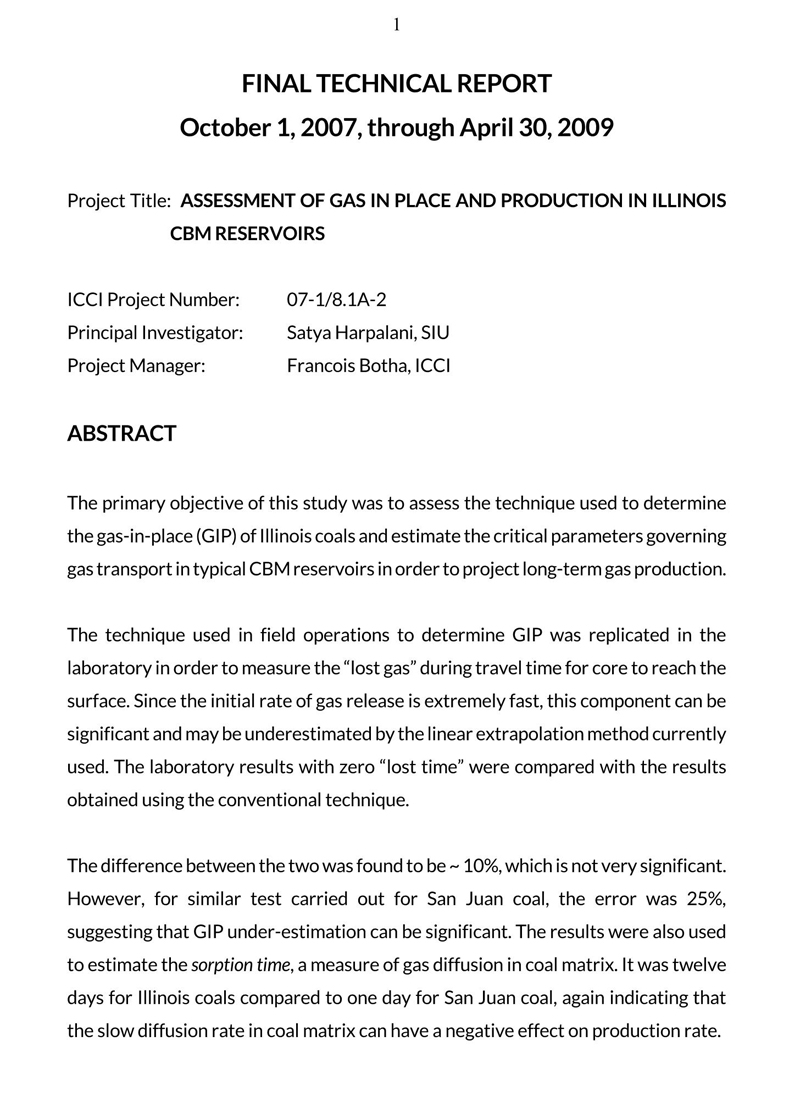 1

FINAL TECHNICAL REPORT
October 1, 2007, through April 30, 2009

Project Title: ASSESSMENT OF GAS IN PLACE AND PRODUCTION IN ILLINOIS CBM RESERVOIRS

ICCI Project Number: 07-1/8.1A-2
Principal Investigator: Satya Harpalani, SIU
Project Manager: Francois Botha, ICCI

ABSTRACT

The primary objective of this study was to assess the technique used to determine the gas-in-place (GIP) of Illinois coals and estimate the critical parameters governing gas transport in typical CBM reservoirs in order to project long-term gas production.

The technique used in field operations to determine GIP was replicated in the laboratory in order to measure the “lost gas” during travel time for core to reach the surface. Since the initial rate of gas release is extremely fast, this component can be significant and may be underestimated by the linear extrapolation method currently used. The laboratory results with zero “lost time” were compared with the results obtained using the conventional technique.

The difference between the two was found to be ~ 10%, which is not very significant. However, for similar test carried out for San Juan coal, the error was 25%, suggesting that GIP under-estimation can be significant. The results were also used to estimate the sorption time, a measure of gas diffusion in coal matrix. It was twelve days for Illinois coals compared to one day for San Juan coal, again indicating that the slow diffusion rate in coal matrix can have a negative effect on production rate.